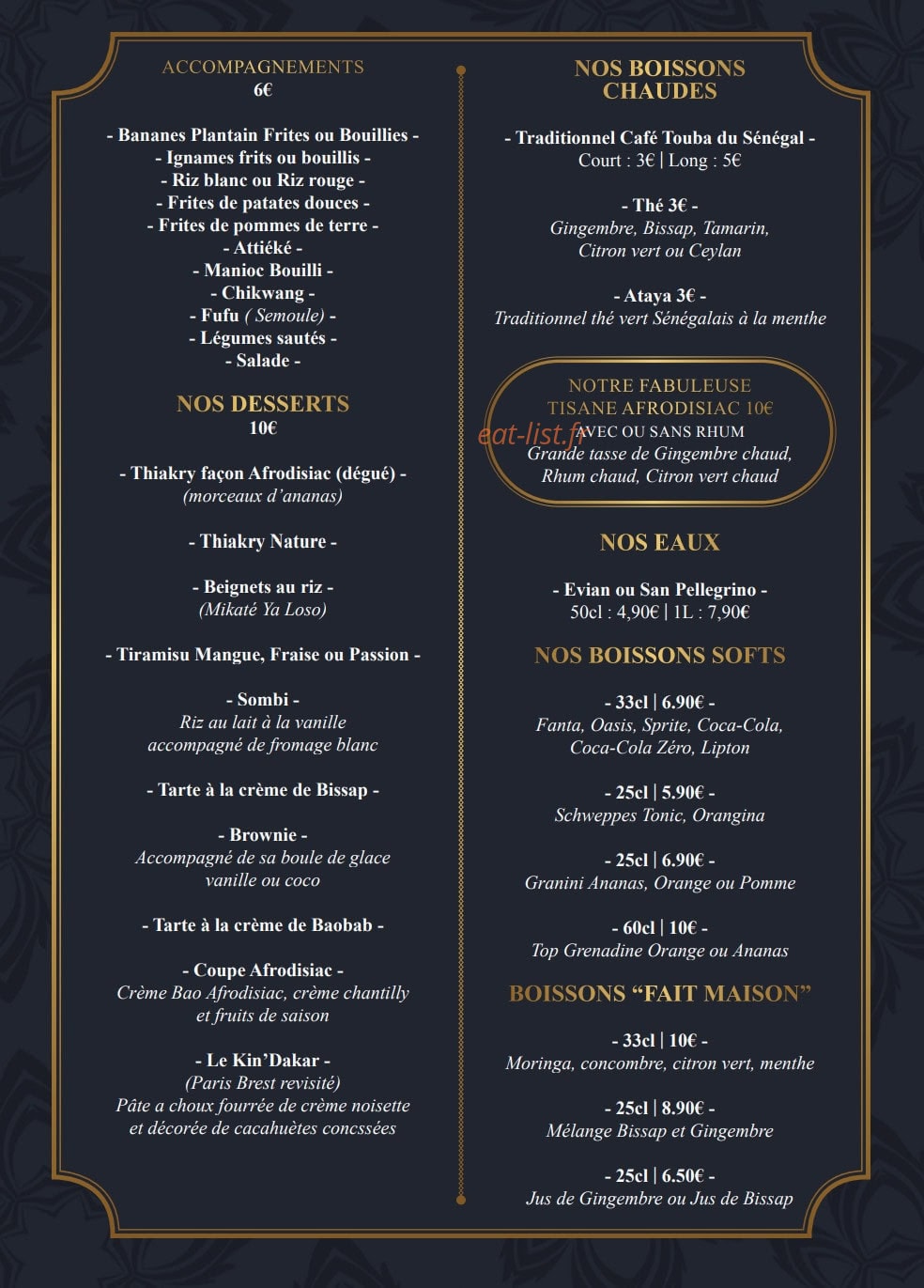 ACCOMPAGNEMENTS
6€

- Bananes Plantain Frites ou Bouillies -
- Ignames frits ou bouillis -
- Riz blanc ou Riz rouge -
- Frites de patates douces -
- Frites de pommes de terre -
- Attiéké -
- Manioc Bouilli -
- Chikwang -
- Fufu ( Semoule) -
- Légumes sautés -
- Salade -

NOS DESSERTS
10€

- Thiakry façon Afrodisiac (dégué) -
(morceaux d'ananas)

- Thiakry Nature -

- Beignets au riz -
(Mikaté Ya Loso)

- Tiramisu Mangue, Fraise ou Passion -

- Sombi -
Riz au lait à la vanille
accompagné de fromage blanc

- Tarte à la crème de Bissap -

- Brownie -
Accompagné de sa boule de glace
vanille ou coco

- Tarte à la crème de Baobab -

- Coupe Afrodisiac -
Crème Bao Afrodisiac, crème chantilly
et fruits de saison

- Le Kin'Dakar -
(Paris Brest revisité)
Pâte a choux fourrée de crème noisette
et décorée de cacahuètes concssées

NOS BOISSONS
CHAUDES

- Traditionnel Café Touba du Sénégal -
Court : 3€ | Long : 5€

- Thé 3€ -
Gingembre, Bissap, Tamarin,
Citron vert ou Ceylan

- Ataya 3€ -
Traditionnel thé vert Sénégalais à la menthe

NOTRE FABULEUSE
TISANE AFRODISIAC 10€
AVEC OU SANS RHUM
Grande tasse de Gingembre chaud,
Rhum chaud, Citron vert chaud

NOS EAUX

- Evian ou San Pellegrino -
50cl : 4,90€ | 1L : 7,90€

NOS BOISSONS SOFTS

- 33cl | 6.90€ -
Fanta, Oasis, Sprite, Coca-Cola,
Coca-Cola Zéro, Lipton

- 25cl | 5.90€ -
Schweppes Tonic, Orangina

- 25cl | 6.90€ -
Granini Ananas, Orange ou Pomme

- 60cl | 10€ -
Top Grenadine Orange ou Ananas

BOISSONS "FAIT MAISON"

- 33cl | 10€ -
Moringa, concombre, citron vert, menthe

- 25cl | 8.90€ -
Mélange Bissap et Gingembre

- 25cl | 6.50€ -
Jus de Gingembre ou Jus de Bissap

eat-list.fr